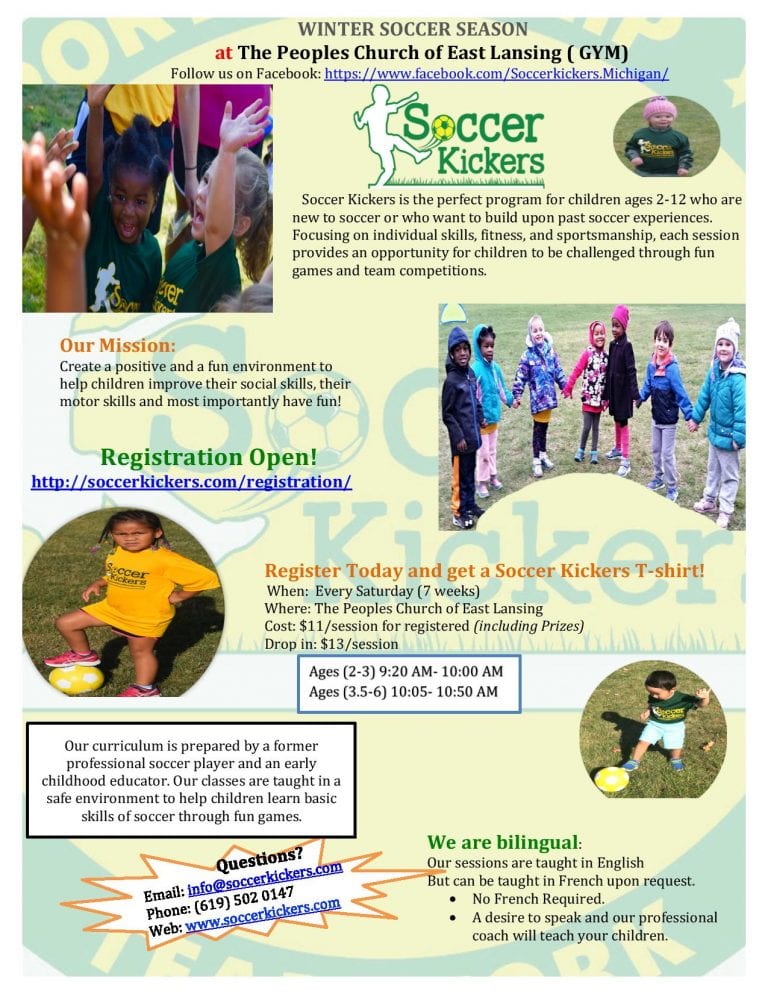 WINTER SOCCER SEASON
at The Peoples Church of East Lansing ( GYM)
Follow us on Facebook: https://www.facebook.com/Soccerkickers.Michigan/

Soccer Kickers

Soccer Kickers is the perfect program for children ages 2-12 who are new to soccer or who want to build upon past soccer experiences. Focusing on individual skills, fitness, and sportsmanship, each session provides an opportunity for children to be challenged through fun games and team competitions.

Our Mission:
Create a positive and a fun environment to help children improve their social skills, their motor skills and most importantly have fun!

Registration Open!
http://soccerkickers.com/registration/

Register Today and get a Soccer Kickers T-shirt!
When: Every Saturday (7 weeks)
Where: The Peoples Church of East Lansing
Cost: $11/session for registered (including Prizes)
Drop in: $13/session

Ages (2-3) 9:20 AM- 10:00 AM
Ages (3.5-6) 10:05- 10:50 AM

Our curriculum is prepared by a former professional soccer player and an early childhood educator. Our classes are taught in a safe environment to help children learn basic skills of soccer through fun games.

Questions?
Email: info@soccerkickers.com
Phone: (619) 502 0147
Web: www.soccerkickers.com

We are bilingual:
Our sessions are taught in English
But can be taught in French upon request.
• No French Required.
• A desire to speak and our professional coach will teach your children.